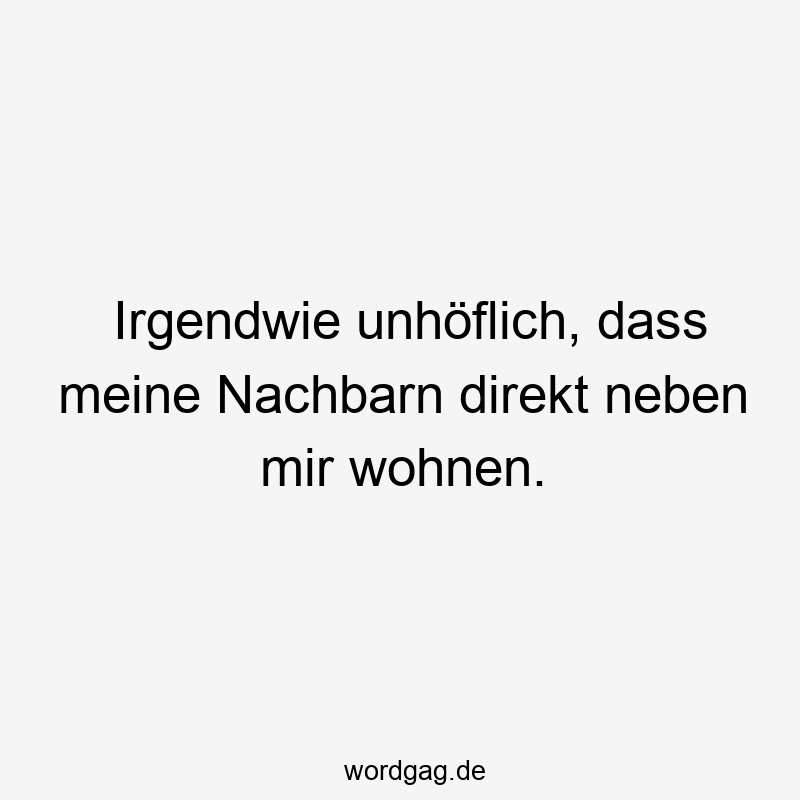 Irgendwie unhöflich, dass meine Nachbarn direkt neben mir wohnen.

wordgag.de